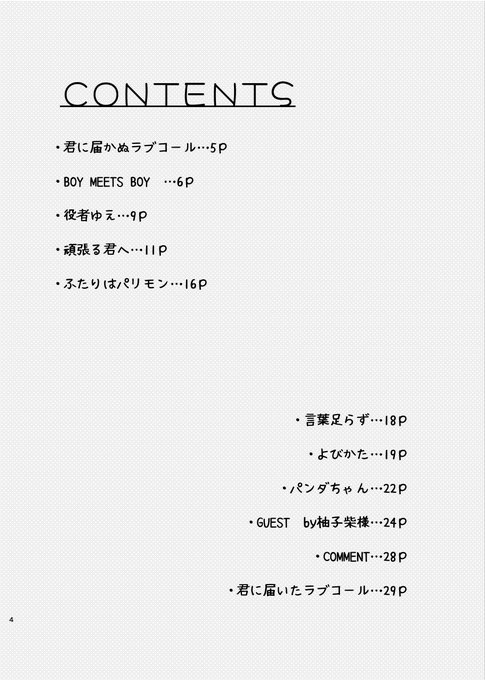 CONTENTS

・君に届かぬラブコール…5P

・BOY MEETS BOY …6P

・役者ゆえ…9P

・頑張る君へ…11P

・ふたりはパリモン…16P

・言葉足らず…18P

・よびかた…19P

・パンダちゃん…22P

・GUEST by柚子柴様…24P

・COMMENT…28P

・君に届いたラブコール…29P

4